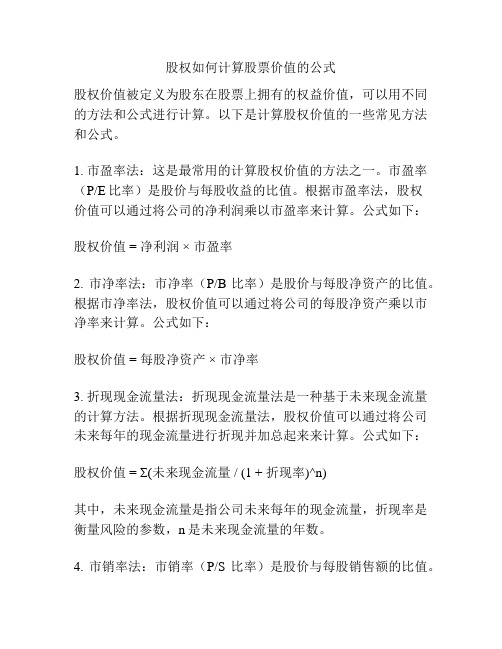 股权如何计算股票价值的公式

股权价值被定义为股东在股票上拥有的权益价值，可以用不同的方法和公式进行计算。以下是计算股权价值的一些常见方法和公式。

1. 市盈率法：这是最常用的计算股权价值的方法之一。市盈率（P/E 比率）是股价与每股收益的比值。根据市盈率法，股权价值可以通过将公司的净利润乘以市盈率来计算。公式如下：

股权价值 = 净利润 × 市盈率

2. 市净率法：市净率（P/B 比率）是股价与每股净资产的比值。根据市净率法，股权价值可以通过将公司的每股净资产乘以市净率来计算。公式如下：

股权价值 = 每股净资产 × 市净率

3. 折现现金流量法：折现现金流量法是一种基于未来现金流量的计算方法。根据折现现金流量法，股权价值可以通过将公司未来每年的现金流量进行折现并加总起来来计算。公式如下：

股权价值 = Σ(未来现金流量 / (1 + 折现率)^n)

其中，未来现金流量是指公司未来每年的现金流量，折现率是衡量风险的参数，n 是未来现金流量的年数。

4. 市销率法：市销率（P/S 比率）是股价与每股销售额的比值。